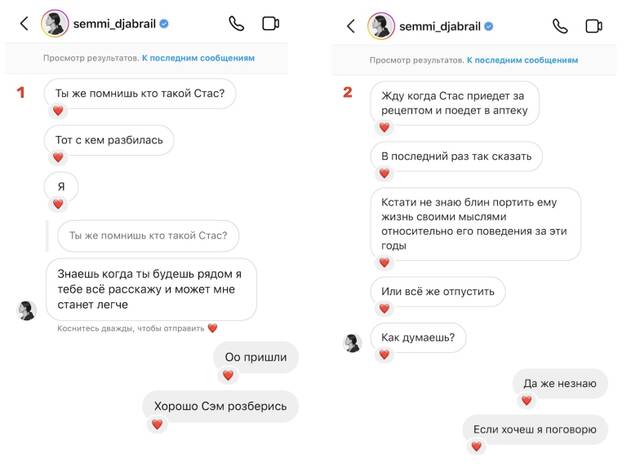 semmi_djabrail

Просмотр результатов. К последним сообщениям

1

Ты же помнишь кто такой Стас?

Тот с кем разбилась

Я

Ты же помнишь кто такой Стас?

Знаешь когда ты будешь рядом я тебе всё расскажу и может мне станет легче

Коснитесь дважды, чтобы отправить

Оо пришли

Хорошо Сэм розберись

semmi_djabrail

Просмотр результатов. К последним сообщениям

2

Жду когда Стас приедет за рецептом и поедет в аптеку

В последний раз так сказать

Кстати не знаю блин портить ему жизнь своими мыслями относительно его поведения за эти годы

Или всё же отпустить

Как думаешь?

Да же незнаю

Если хочеш я поговорю